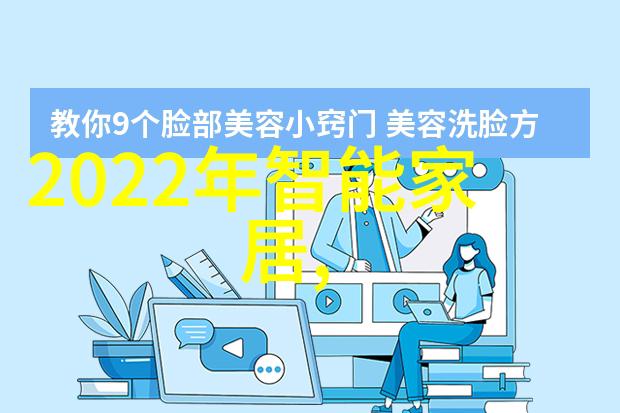 教你9个脸部美容小窍门 美容洗脸方

2022年智能家居,